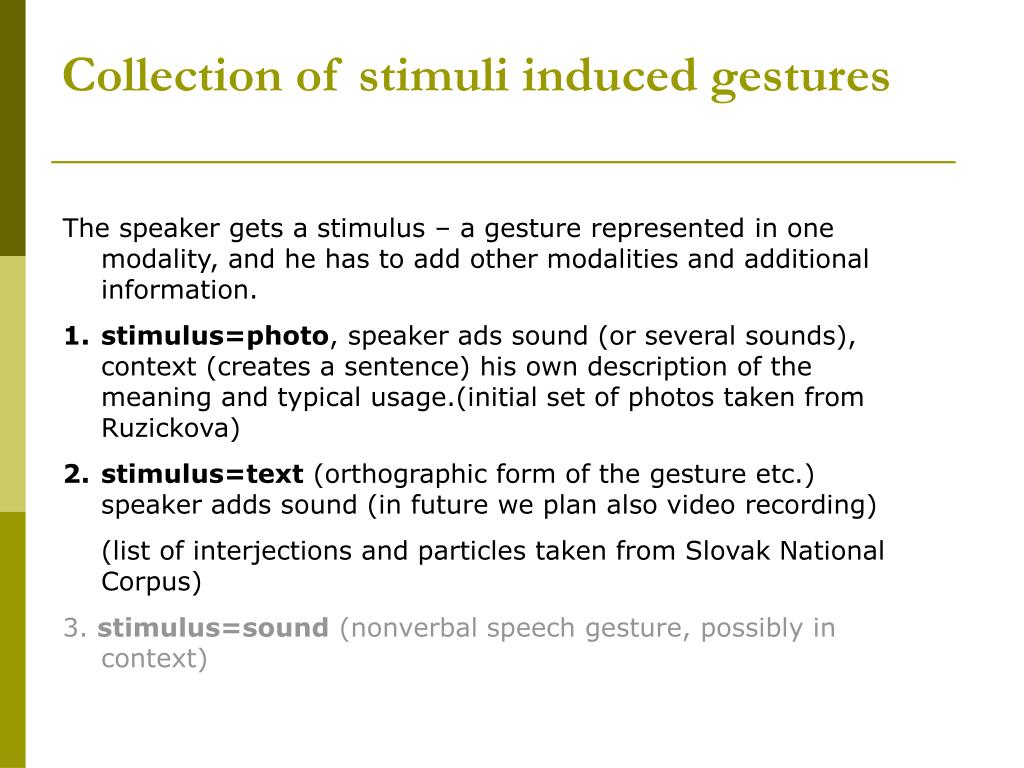 Collection of stimuli induced gestures

The speaker gets a stimulus – a gesture represented in one modality, and he has to add other modalities and additional information.

1. stimulus=photo, speaker ads sound (or several sounds), context (creates a sentence) his own description of the meaning and typical usage.(initial set of photos taken from Ruzickova)

2. stimulus=text (orthographic form of the gesture etc.) speaker adds sound (in future we plan also video recording)

(list of interjections and particles taken from Slovak National Corpus)

3. stimulus=sound (nonverbal speech gesture, possibly in context)